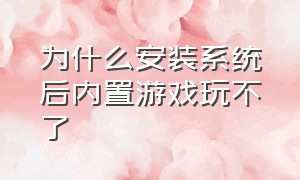 为什么安装系统后内置游戏玩不了